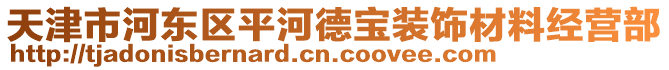 天津市河东区平河德宝装饰材料经营部
http://tjadonisbernard.cn.coovee.com